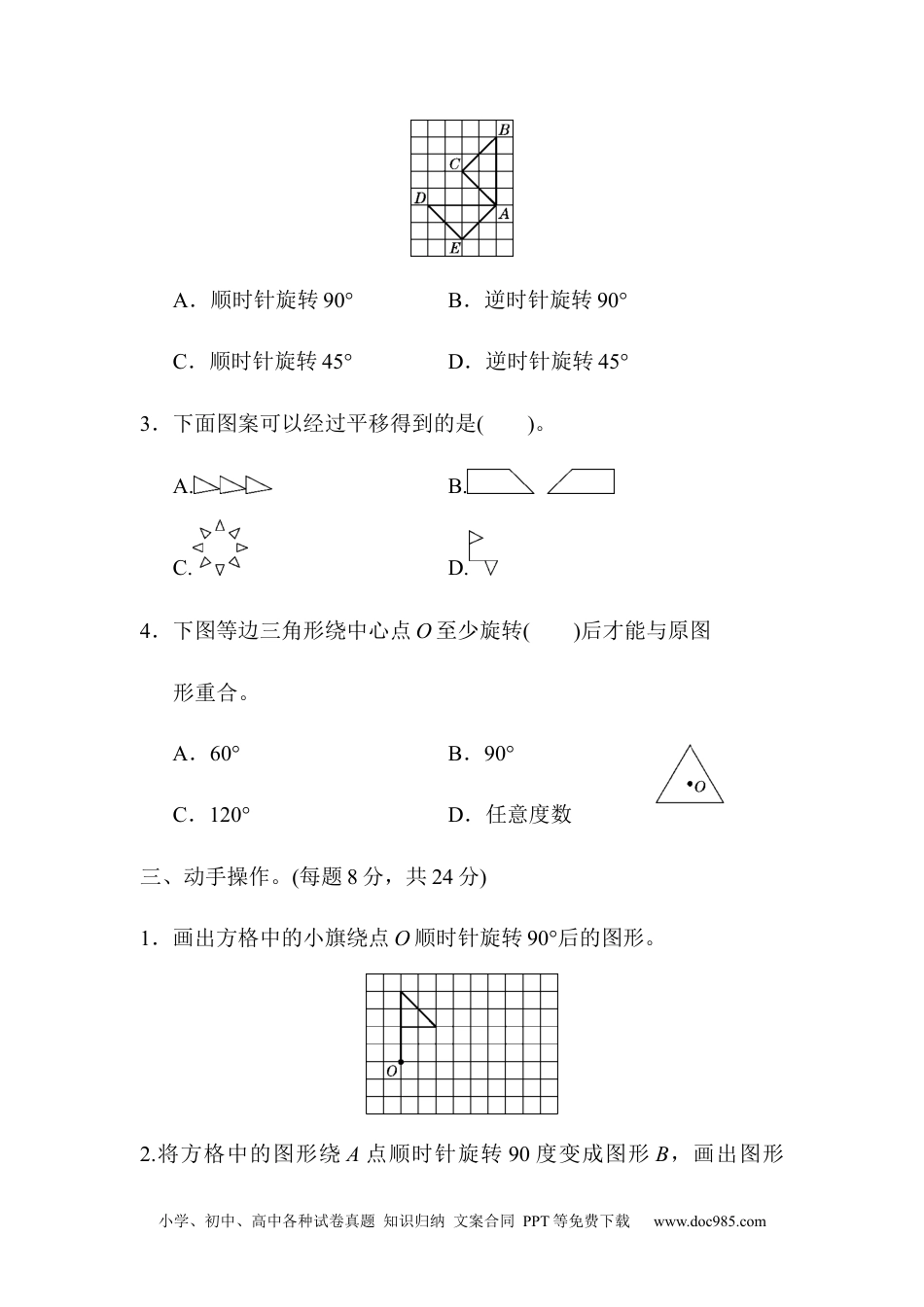 B
C
D
A
E

A．顺时针旋转 90°　　B．逆时针旋转 90°

C．顺时针旋转 45°　　D．逆时针旋转 45°

3．下面图案可以经过平移得到的是(　　)。

A.　　B.

C.　　D.

4．下图等边三角形绕中心点 $O$ 至少旋转(　　)后才能与原图形重合。

A．60°　　B．90°

C．120°　　D．任意度数

$O$

三、动手操作。(每题 8 分，共 24 分)

1．画出方格中的小旗绕点 $O$ 顺时针旋转 90°后的图形。

$O$

2.将方格中的图形绕 $A$ 点顺时针旋转 90 度变成图形 $B$，画出图形

小学、初中、高中各种试卷真题 知识归纳 文案合同 PPT 等免费下载　www.doc985.com